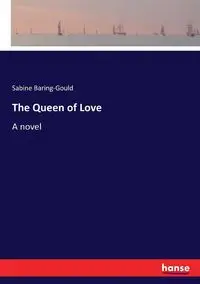 Sabine Baring-Gould

The Queen of Love

A novel

hanse